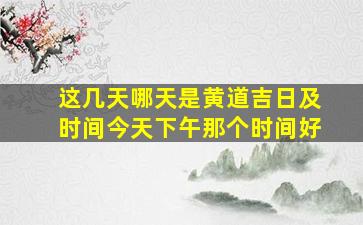 这几天哪天是黄道吉日及时间今天下午那个时间好